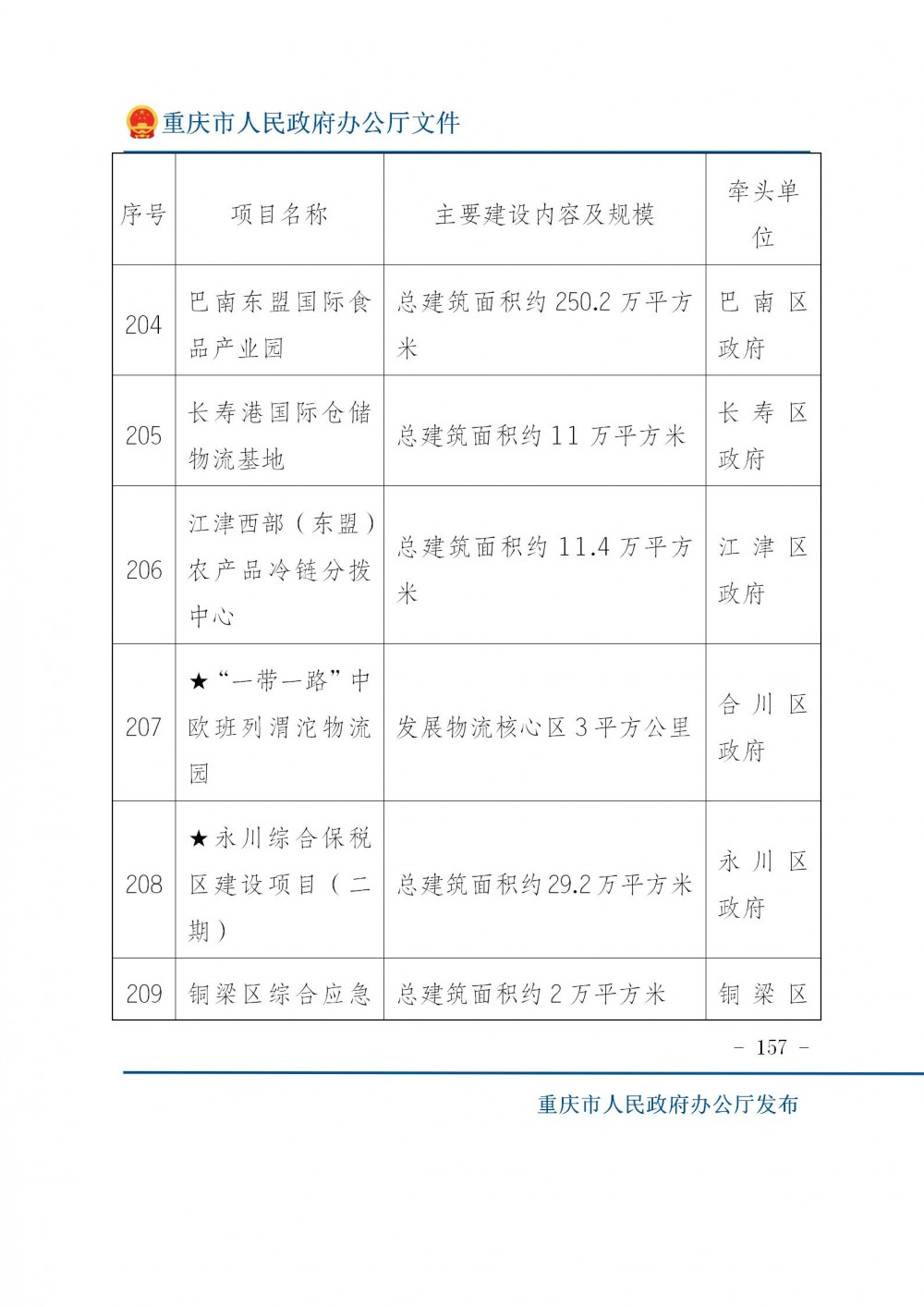 重庆市人民政府办公厅文件

| 序号 | 项目名称 | 主要建设内容及规模 | 牵头单位 |
|---|---|---|---|
| 204 | 巴南东盟国际食品产业园 | 总建筑面积约 250.2 万平方米 | 巴南区政府 |
| 205 | 长寿港国际仓储物流基地 | 总建筑面积约 11 万平方米 | 长寿区政府 |
| 206 | 江津西部（东盟）农产品冷链分拨中心 | 总建筑面积约 11.4 万平方米 | 江津区政府 |
| 207 | ★“一带一路”中欧班列渭沱物流园 | 发展物流核心区 3 平方公里 | 合川区政府 |
| 208 | ★永川综合保税区建设项目（二期） | 总建筑面积约 29.2 万平方米 | 永川区政府 |
| 209 | 铜梁区综合应急 | 总建筑面积约 2 万平方米 | 铜梁区 |

- 157 -

重庆市人民政府办公厅发布